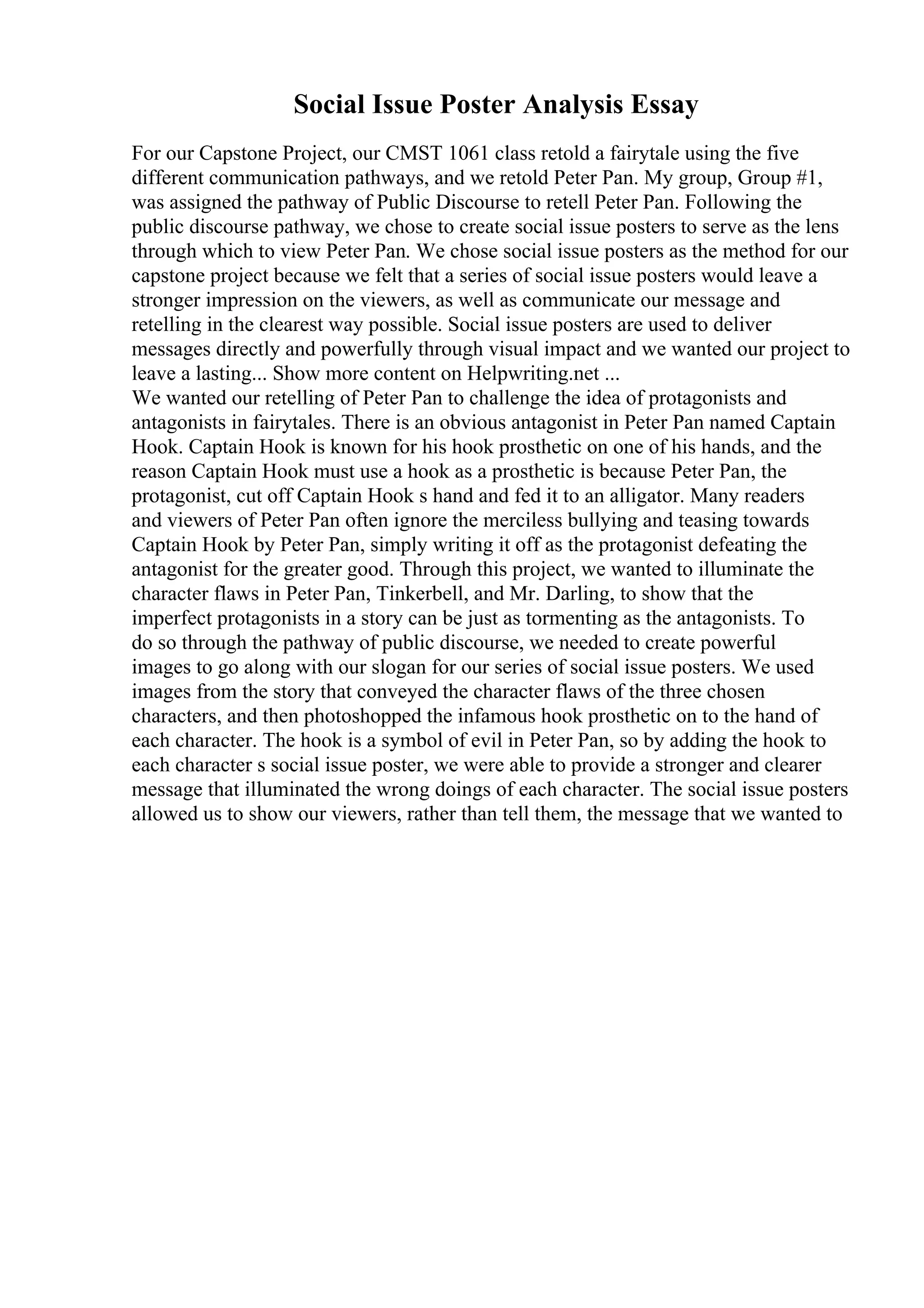 Social Issue Poster Analysis Essay

For our Capstone Project, our CMST 1061 class retold a fairytale using the five different communication pathways, and we retold Peter Pan. My group, Group #1, was assigned the pathway of Public Discourse to retell Peter Pan. Following the public discourse pathway, we chose to create social issue posters to serve as the lens through which to view Peter Pan. We chose social issue posters as the method for our capstone project because we felt that a series of social issue posters would leave a stronger impression on the viewers, as well as communicate our message and retelling in the clearest way possible. Social issue posters are used to deliver messages directly and powerfully through visual impact and we wanted our project to leave a lasting... Show more content on Helpwriting.net ...
We wanted our retelling of Peter Pan to challenge the idea of protagonists and antagonists in fairytales. There is an obvious antagonist in Peter Pan named Captain Hook. Captain Hook is known for his hook prosthetic on one of his hands, and the reason Captain Hook must use a hook as a prosthetic is because Peter Pan, the protagonist, cut off Captain Hook s hand and fed it to an alligator. Many readers and viewers of Peter Pan often ignore the merciless bullying and teasing towards Captain Hook by Peter Pan, simply writing it off as the protagonist defeating the antagonist for the greater good. Through this project, we wanted to illuminate the character flaws in Peter Pan, Tinkerbell, and Mr. Darling, to show that the imperfect protagonists in a story can be just as tormenting as the antagonists. To do so through the pathway of public discourse, we needed to create powerful images to go along with our slogan for our series of social issue posters. We used images from the story that conveyed the character flaws of the three chosen characters, and then photoshopped the infamous hook prosthetic on to the hand of each character. The hook is a symbol of evil in Peter Pan, so by adding the hook to each character s social issue poster, we were able to provide a stronger and clearer message that illuminated the wrong doings of each character. The social issue posters allowed us to show our viewers, rather than tell them, the message that we wanted to